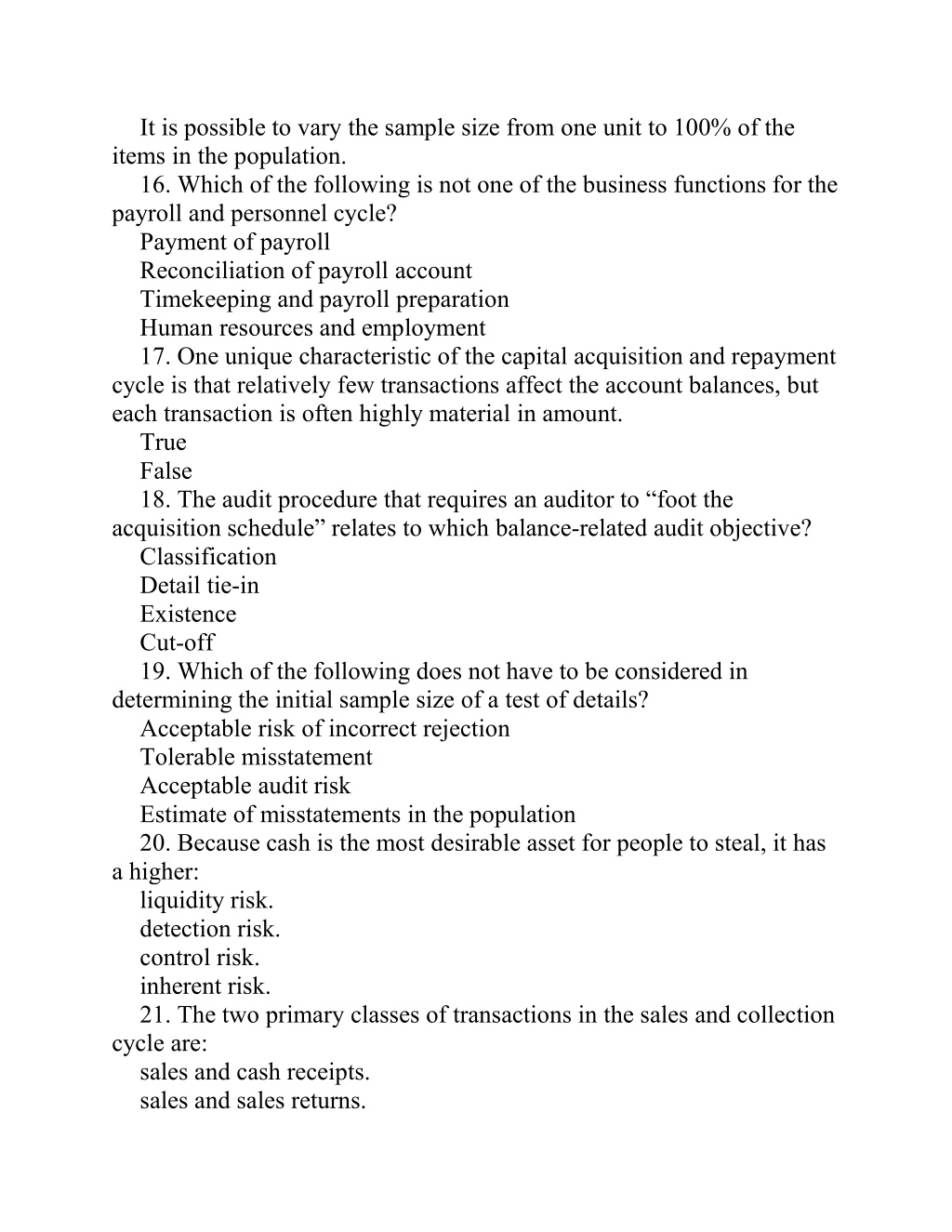 It is possible to vary the sample size from one unit to 100% of the items in the population.

16. Which of the following is not one of the business functions for the payroll and personnel cycle?

Payment of payroll

Reconciliation of payroll account

Timekeeping and payroll preparation

Human resources and employment

17. One unique characteristic of the capital acquisition and repayment cycle is that relatively few transactions affect the account balances, but each transaction is often highly material in amount.

True

False

18. The audit procedure that requires an auditor to “foot the acquisition schedule” relates to which balance-related audit objective?

Classification

Detail tie-in

Existence

Cut-off

19. Which of the following does not have to be considered in determining the initial sample size of a test of details?

Acceptable risk of incorrect rejection

Tolerable misstatement

Acceptable audit risk

Estimate of misstatements in the population

20. Because cash is the most desirable asset for people to steal, it has a higher:

liquidity risk.

detection risk.

control risk.

inherent risk.

21. The two primary classes of transactions in the sales and collection cycle are:

sales and cash receipts.

sales and sales returns.